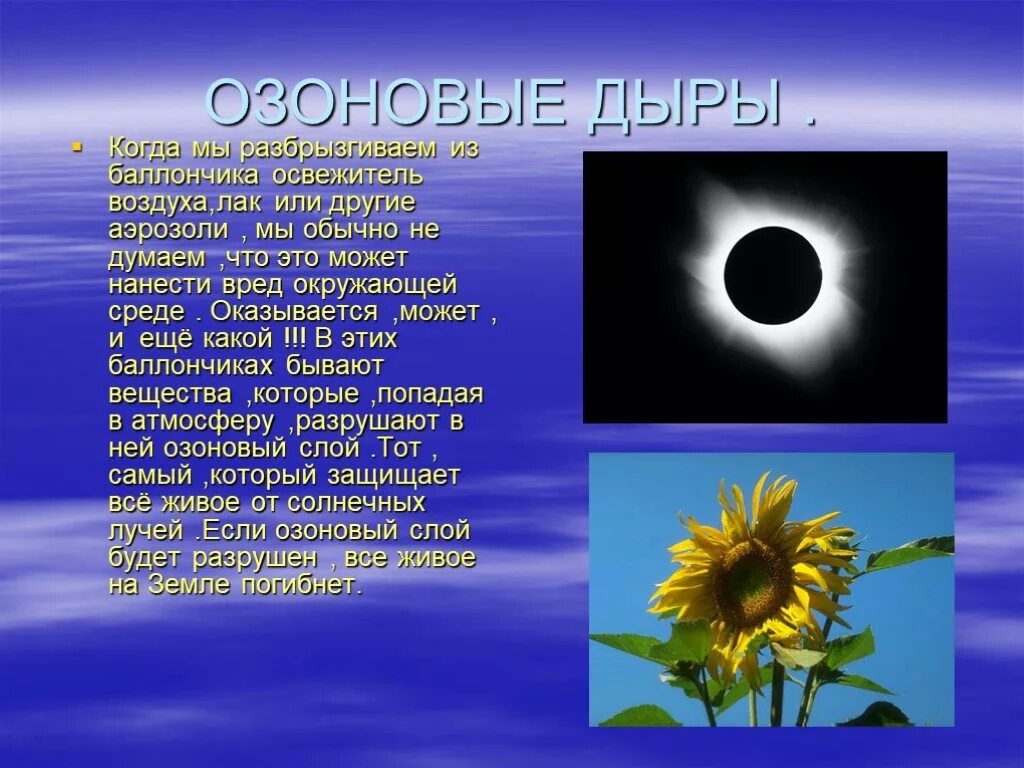 ОЗОНОВЫЕ ДЫРЫ .

Когда мы разбрызгиваем из баллончика освежитель воздуха,лак или другие аэрозоли , мы обычно не думаем ,что это может нанести вред окружающей среде . Оказывается ,может , и ещё какой !!! В этих баллончиках бывают вещества ,которые ,попадая в атмосферу ,разрушают в ней озоновый слой .Тот , самый ,который защищает всё живое от солнечных лучей .Если озоновый слой будет разрушен , все живое на Земле погибнет.